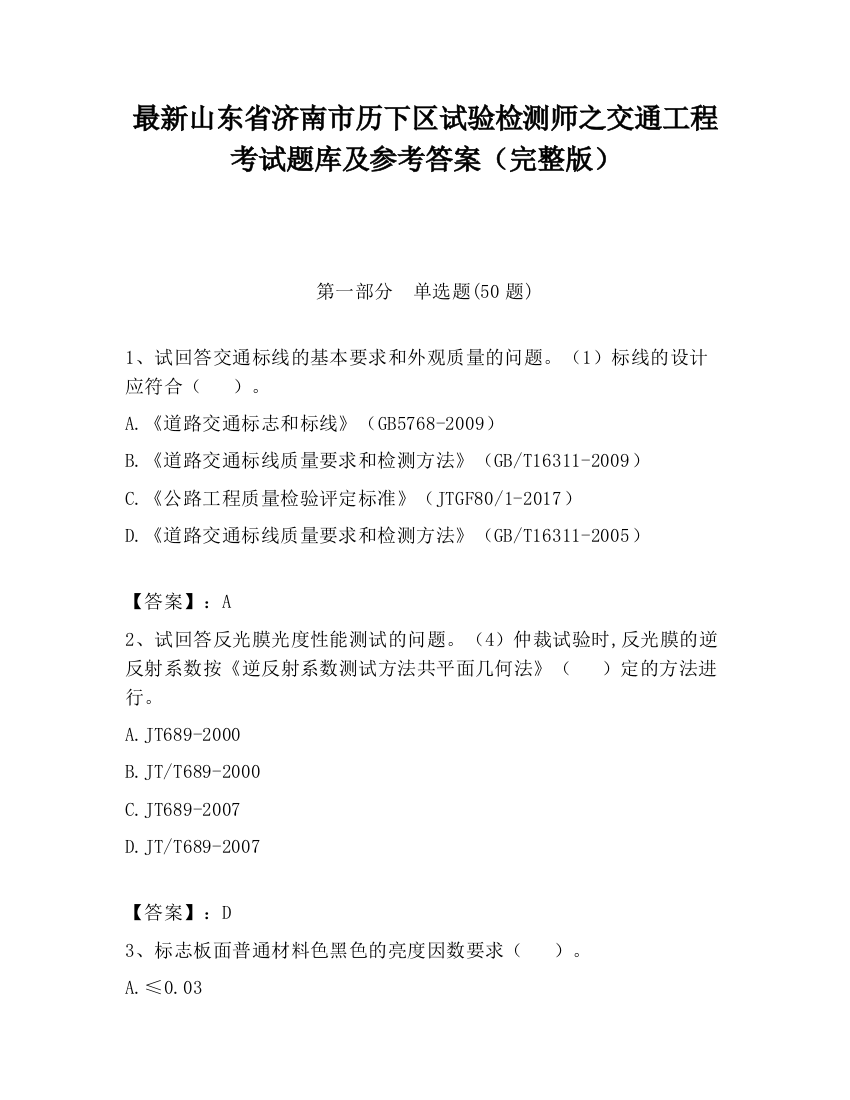 最新山东省济南市历下区试验检测师之交通工程考试题库及参考答案（完整版）

第一部分　单选题(50 题)

1、试回答交通标线的基本要求和外观质量的问题。（1）标线的设计应符合（　　）。

A.《道路交通标志和标线》（GB5768-2009）

B.《道路交通标线质量要求和检测方法》（GB/T16311-2009）

C.《公路工程质量检验评定标准》（JTGF80/1-2017）

D.《道路交通标线质量要求和检测方法》（GB/T16311-2005）

【答案】：A

2、试回答反光膜光度性能测试的问题。（4）仲裁试验时,反光膜的逆反射系数按《逆反射系数测试方法共平面几何法》（　　）定的方法进行。

A.JT689-2000

B.JT/T689-2000

C.JT689-2007

D.JT/T689-2007

【答案】：D

3、标志板面普通材料色黑色的亮度因数要求（　　）。

A.≤0.03